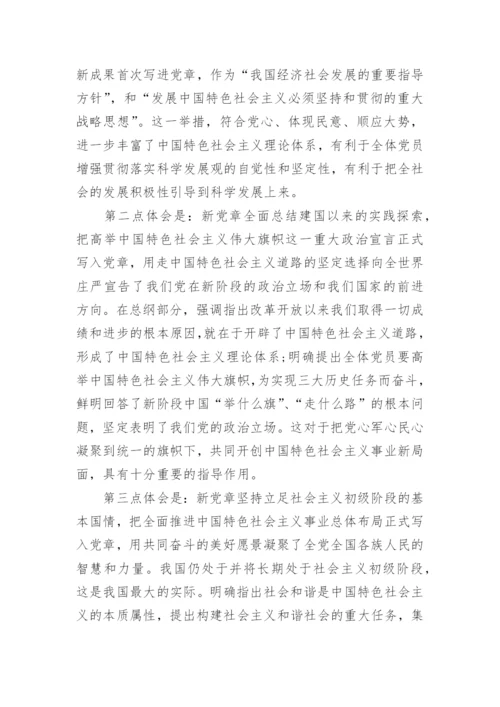 新成果首次写进党章，作为“我国经济社会发展的重要指导方针”，和“发展中国特色社会主义必须坚持和贯彻的重大战略思想”。这一举措，符合党心、体现民意、顺应大势，进一步丰富了中国特色社会主义理论体系，有利于全体党员增强贯彻落实科学发展观的自觉性和坚定性，有利于把全社会的发展积极性引导到科学发展上来。

第二点体会是：新党章全面总结建国以来的实践探索，把高举中国特色社会主义伟大旗帜这一重大政治宣言正式写入党章，用走中国特色社会主义道路的坚定选择向全世界庄严宣告了我们党在新阶段的政治立场和我们国家的前进方向。在总纲部分，强调指出改革开放以来我们取得一切成绩和进步的根本原因,就在于开辟了中国特色社会主义道路，形成了中国特色社会主义理论体系;明确提出全体党员要高举中国特色社会主义伟大旗帜,为实现三大历史任务而奋斗，鲜明回答了新阶段中国“举什么旗”、“走什么路”的根本问题，坚定表明了我们党的政治立场。这对于把党心军心民心凝聚到统一的旗帜下，共同开创中国特色社会主义事业新局面，具有十分重要的指导作用。

第三点体会是：新党章坚持立足社会主义初级阶段的基本国情，把全面推进中国特色社会主义事业总体布局正式写入党章，用共同奋斗的美好愿景凝聚了全党全国各族人民的智慧和力量。我国仍处于并将长期处于社会主义初级阶段，这是我国最大的实际。明确指出社会和谐是中国特色社会主义的本质属性，提出构建社会主义和谐社会的重大任务，集